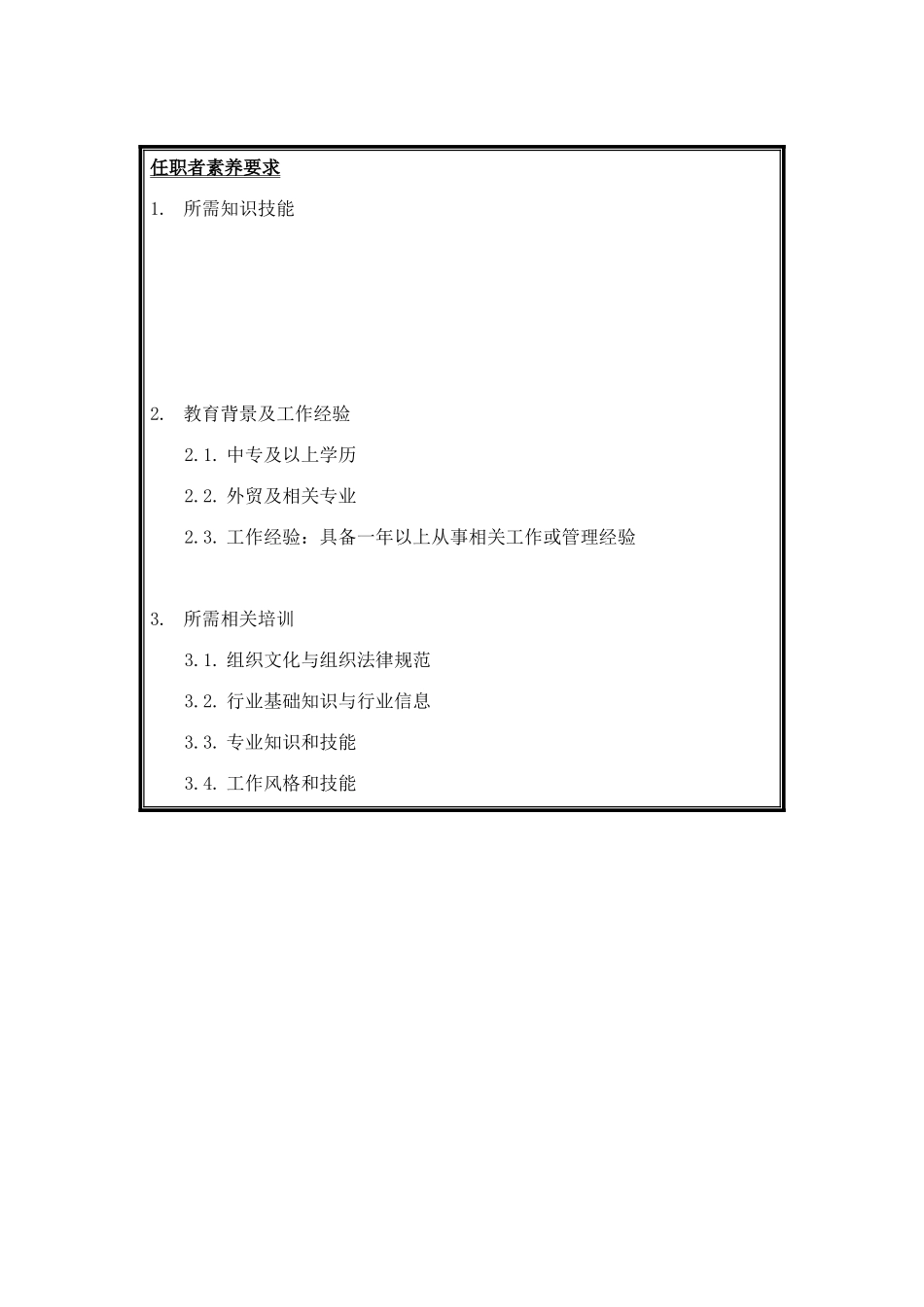 任职者素养要求

1. 所需知识技能

2. 教育背景及工作经验

2.1. 中专及以上学历

2.2. 外贸及相关专业

2.3. 工作经验：具备一年以上从事相关工作或管理经验

3. 所需相关培训

3.1. 组织文化与组织法律规范

3.2. 行业基础知识与行业信息

3.3. 专业知识和技能

3.4. 工作风格和技能